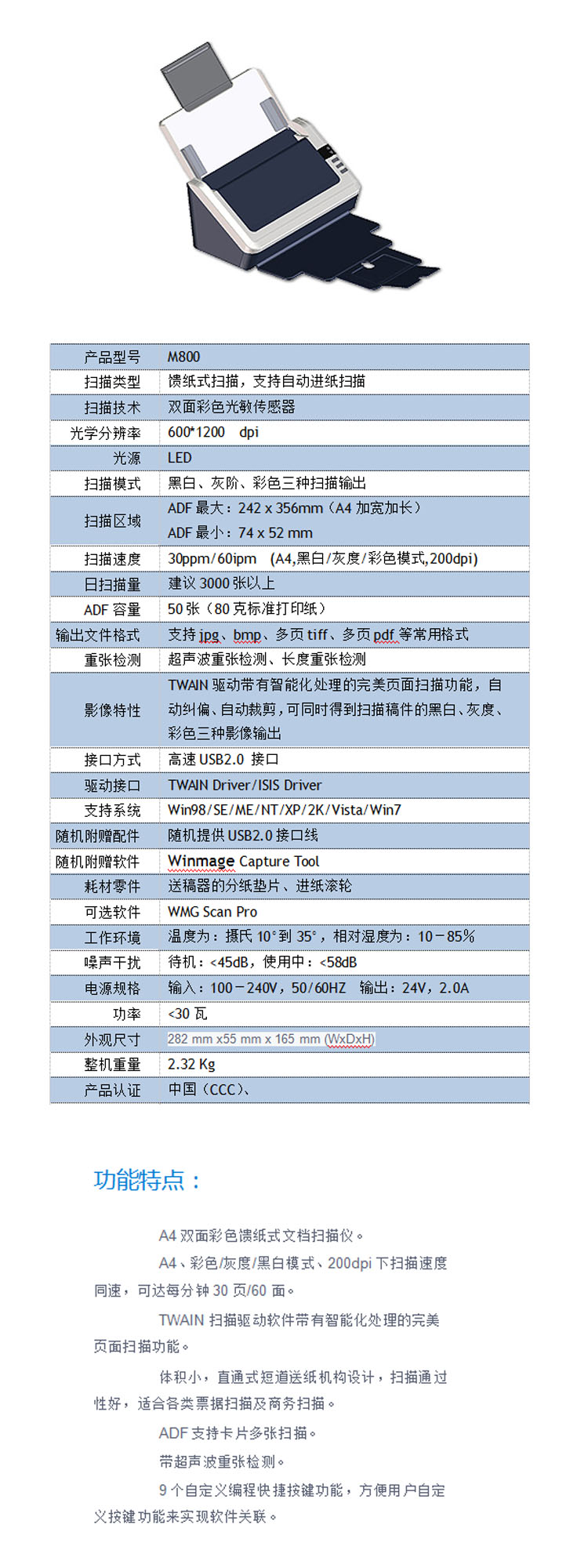 | 产品型号 | M800 |
|---|---|
| 扫描类型 | 馈纸式扫描，支持自动进纸扫描 |
| 扫描技术 | 双面彩色光敏传感器 |
| 光学分辨率 | 600*1200 dpi |
| 光源 | LED |
| 扫描模式 | 黑白、灰阶、彩色三种扫描输出 |
| 扫描区域 | ADF 最大：242 x 356mm（A4 加宽加长） ADF 最小：74 x 52 mm |
| 扫描速度 | 30ppm/60ipm (A4,黑白/灰度/彩色模式,200dpi) |
| 日扫描量 | 建议 3000 张以上 |
| ADF 容量 | 50 张（80 克标准打印纸） |
| 输出文件格式 | 支持 jpg、bmp、多页 tiff、多页 pdf 等常用格式 |
| 重张检测 | 超声波重张检测、长度重张检测 |
| 影像特性 | TWAIN 驱动带有智能化处理的完美页面扫描功能，自动纠偏、自动裁剪，可同时得到扫描稿件的黑白、灰度、彩色三种影像输出 |
| 接口方式 | 高速 USB2.0 接口 |
| 驱动接口 | TWAIN Driver/ISIS Driver |
| 支持系统 | Win98/SE/ME/NT/XP/2K/Vista/Win7 |
| 随机附赠配件 | 随机提供 USB2.0 接口线 |
| 随机附赠软件 | Winmage Capture Tool |
| 耗材零件 | 送稿器的分纸垫片、进纸滚轮 |
| 可选软件 | WMG Scan Pro |
| 工作环境 | 温度为：摄氏 10°到 35°，相对湿度为：10－85% |
| 噪声干扰 | 待机：<45dB，使用中：<58dB |
| 电源规格 | 输入：100－240V，50/60HZ 输出：24V，2.0A |
| 功率 | <30 瓦 |
| 外观尺寸 | 282 mm x55 mm x 165 mm (WxDxH) |
| 整机重量 | 2.32 Kg |
| 产品认证 | 中国（CCC）、 |

功能特点：

A4 双面彩色馈纸式文档扫描仪。

A4、彩色/灰度/黑白模式、200dpi 下扫描速度同速，可达每分钟 30 页/60 面。

TWAIN 扫描驱动软件带有智能化处理的完美页面扫描功能。

体积小，直通式短道送纸机构设计，扫描通过性好，适合各类票据扫描及商务扫描。

ADF 支持卡片多张扫描。

带超声波重张检测。

9 个自定义编程快捷按键功能，方便用户自定义按键功能来实现软件关联。